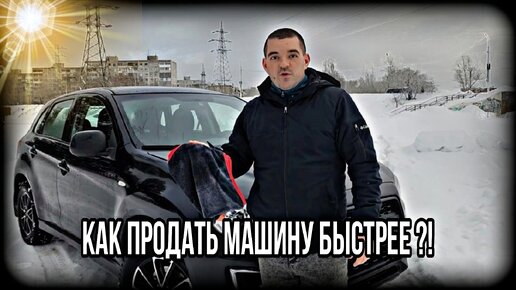 КАК ПРОДАТЬ МАШИНУ БЫСТРЕЕ ?!